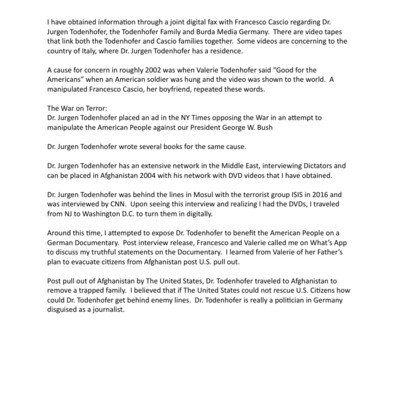 I have obtained information through a joint digital fax with Francesco Cascio regarding Dr. Jurgen Todenhofer, the Todenhofer Family and Burda Media Germany. There are video tapes that link both the Todenhofer and Cascio families together. Some videos are concerning to the country of Italy, where Dr. Jurgen Todenhofer has a residence.

A cause for concern in roughly 2002 was when Valerie Todenhofer said "Good for the Americans" when an American soldier was hung and the video was shown to the world. A manipulated Francesco Cascio, her boyfriend, repeated these words.

The War on Terror:
Dr. Jurgen Todenhofer placed an ad in the NY Times opposing the War in an attempt to manipulate the American People against our President George W. Bush

Dr. Jurgen Todenhofer wrote several books for the same cause.

Dr. Jurgen Todenhofer has an extensive network in the Middle East, interviewing Dictators and can be placed in Afghanistan 2004 with his network with DVD videos that I have obtained.

Dr. Jurgen Todenhofer was behind the lines in Mosul with the terrorist group ISIS in 2016 and was interviewed by CNN. Upon seeing this interview and realizing I had the DVDs, I traveled from NJ to Washington D.C. to turn them in digitally.

Around this time, I attempted to expose Dr. Todenhofer to benefit the American People on a German Documentary. Post interview release, Francesco and Valerie called me on What's App to discuss my truthful statements on the Documentary. I learned from Valerie of her Father's plan to evacuate citizens from Afghanistan post U.S. pull out.

Post pull out of Afghanistan by The United States, Dr. Todenhofer traveled to Afghanistan to remove a trapped family. I believed that if The United States could not rescue U.S. Citizens how could Dr. Todenhofer get behind enemy lines. Dr. Todenhofer is really a politician in Germany disguised as a journalist.